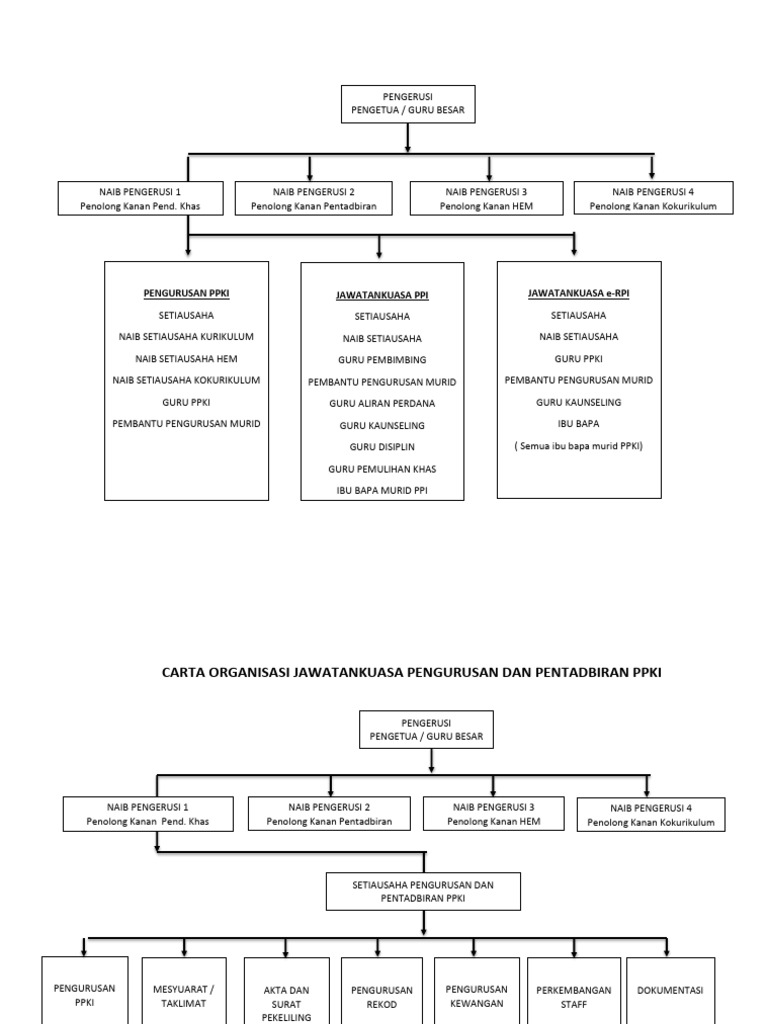 PENGERUSI
PENGETUA / GURU BESAR

NAIB PENGERUSI 1
Penolong Kanan Pend. Khas

NAIB PENGERUSI 2
Penolong Kanan Pentadbiran

NAIB PENGERUSI 3
Penolong Kanan HEM

NAIB PENGERUSI 4
Penolong Kanan Kokurikulum

PENGURUSAN PPKI
SETIAUSAHA
NAIB SETIAUSAHA KURIKULUM
NAIB SETIAUSAHA HEM
NAIB SETIAUSAHA KOKURIKULUM
GURU PPKI
PEMBANTU PENGURUSAN MURID

JAWATANKUASA PPI
SETIAUSAHA
NAIB SETIAUSAHA
GURU PEMBIMBING
PEMBANTU PENGURUSAN MURID
GURU ALIRAN PERDANA
GURU KAUNSELING
GURU DISIPLIN
GURU PEMULIHAN KHAS
IBU BAPA MURID PPI

JAWATANKUASA e-RPI
SETIAUSAHA
NAIB SETIAUSAHA
GURU PPKI
PEMBANTU PENGURUSAN MURID
GURU KAUNSELING
IBU BAPA
( Semua ibu bapa murid PPKI)

CARTA ORGANISASI JAWATANKUASA PENGURUSAN DAN PENTADBIRAN PPKI

PENGERUSI
PENGETUA / GURU BESAR

NAIB PENGERUSI 1
Penolong Kanan Pend. Khas

NAIB PENGERUSI 2
Penolong Kanan Pentadbiran

NAIB PENGERUSI 3
Penolong Kanan HEM

NAIB PENGERUSI 4
Penolong Kanan Kokurikulum

SETIAUSAHA PENGURUSAN DAN PENTADBIRAN PPKI

PENGURUSAN PPKI

MESYUARAT / TAKLIMAT

AKTA DAN SURAT PEKELILING

PENGURUSAN REKOD

PENGURUSAN KEWANGAN

PERKEMBANGAN STAFF

DOKUMENTASI